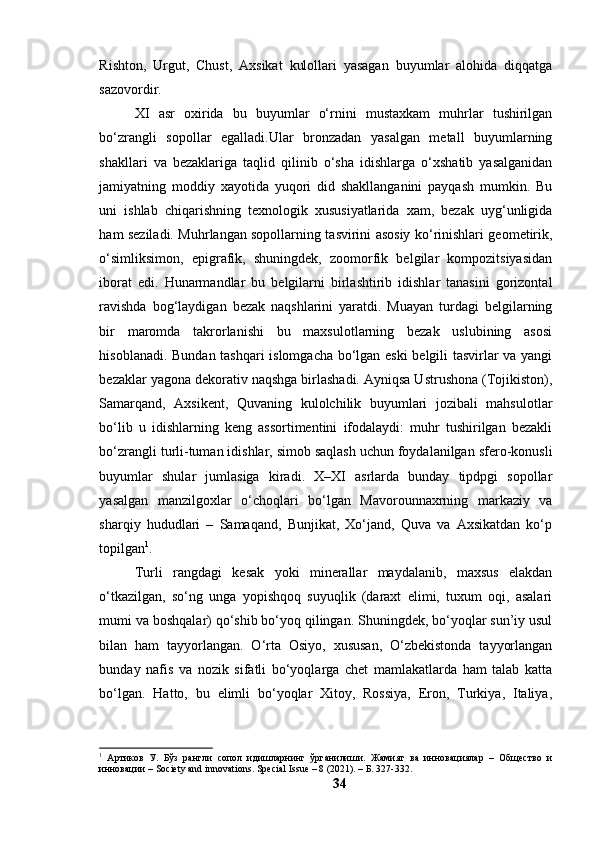 Rishton, Urgut, Chust, Axsikat kulollari yasagan buyumlar alohida diqqatga sazovordir.

XI asr oxirida bu buyumlar o‘rnini mustaxkam muhrlar tushirilgan bo‘zrangli sopollar egalladi.Ular bronzadan yasalgan metall buyumlarning shakllari va bezaklariga taqlid qilinib o‘sha idishlarga o‘xshatib yasalganidan jamiyatning moddiy xayotida yuqori did shakllanganini payqash mumkin. Bu uni ishlab chiqarishning texnologik xususiyatlarida xam, bezak uyg‘unligida ham seziladi. Muhrlangan sopollarning tasvirini asosiy ko‘rinishlari geometirik, o‘simliksimon, epigrafik, shuningdek, zoomorfik belgilar kompozitsiyasidan iborat edi. Hunarmandlar bu belgilarni birlashtirib idishlar tanasini gorizontal ravishda bog‘laydigan bezak naqshlarini yaratdi. Muayan turdagi belgilarning bir maromda takrorlanishi bu maxsulotlarning bezak uslubining asosi hisoblanadi. Bundan tashqari islomgacha bo‘lgan eski belgili tasvirlar va yangi bezaklar yagona dekorativ naqshga birlashadi. Ayniqsa Ustrushona (Tojikiston), Samarqand, Axsikent, Quvaning kulolchilik buyumlari jozibali mahsulotlar bo‘lib u idishlarning keng assortimentini ifodalaydi: muhr tushirilgan bezakli bo‘zrangli turli-tuman idishlar, simob saqlash uchun foydalanilgan sfero-konusli buyumlar shular jumlasiga kiradi. X–XI asrlarda bunday tipdpgi sopollar yasalgan manzilgoxlar o‘choqlari bo‘lgan Mavorounnaxrning markaziy va sharqiy hududlari – Samaqand, Bunjikat, Xo‘jand, Quva va Axsikatdan ko‘p topilgan$^1$.

Turli rangdagi kesak yoki minerallar maydalanib, maxsus elakdan o‘tkazilgan, so‘ng unga yopishqoq suyuqlik (daraxt elimi, tuxum oqi, asalari mumi va boshqalar) qo‘shib bo‘yoq qilingan. Shuningdek, bo‘yoqlar sun’iy usul bilan ham tayyorlangan. O‘rta Osiyo, xususan, O‘zbekistonda tayyorlangan bunday nafis va nozik sifatli bo‘yoqlarga chet mamlakatlarda ham talab katta bo‘lgan. Hatto, bu elimli bo‘yoqlar Xitoy, Rossiya, Eron, Turkiya, Italiya,

$^1$ Артиков У. Бўз рангли сопол идишларнинг ўрганилиши. Жамият ва инновациялар – Общество и инновации – Society and innovations. Special Issue – 8 (2021). – Б. 327-332.

34